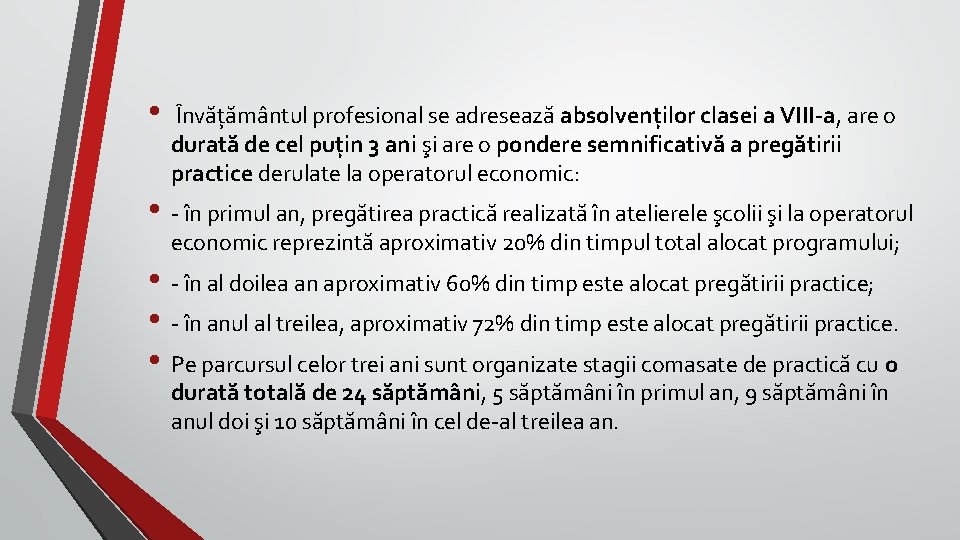 • Învățământul profesional se adresează absolvenților clasei a VIII-a, are o durată de cel puțin 3 ani şi are o pondere semnificativă a pregătirii practice derulate la operatorul economic:

• - în primul an, pregătirea practică realizată în atelierele şcolii şi la operatorul economic reprezintă aproximativ 20% din timpul total alocat programului;

• - în al doilea an aproximativ 60% din timp este alocat pregătirii practice;

• - în anul al treilea, aproximativ 72% din timp este alocat pregătirii practice.

• Pe parcursul celor trei ani sunt organizate stagii comasate de practică cu o durată totală de 24 săptămâni, 5 săptămâni în primul an, 9 săptămâni în anul doi şi 10 săptămâni în cel de-al treilea an.